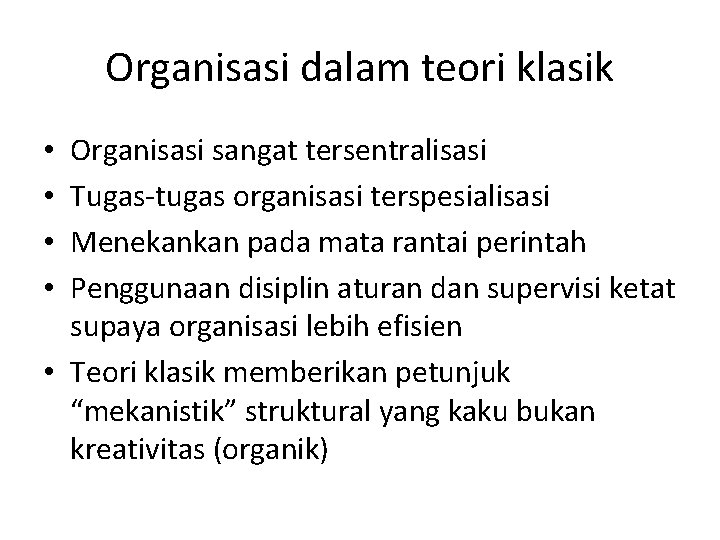 Organisasi dalam teori klasik

• Organisasi sangat tersentralisasi
• Tugas-tugas organisasi terspesialisasi
• Menekankan pada mata rantai perintah
• Penggunaan disiplin aturan dan supervisi ketat supaya organisasi lebih efisien
• Teori klasik memberikan petunjuk "mekanistik" struktural yang kaku bukan kreativitas (organik)